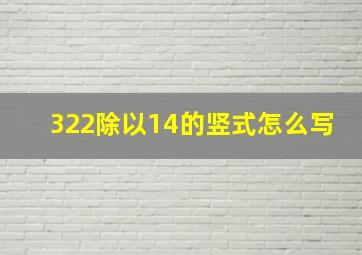 322除以14的竖式怎么写